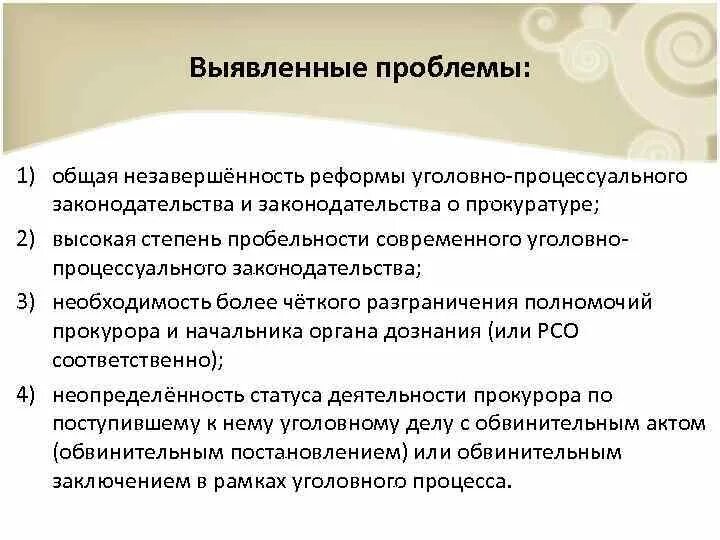 Выявленные проблемы:

1) общая незавершённость реформы уголовно-процессуального законодательства и законодательства о прокуратуре;

2) высокая степень пробельности современного уголовно-процессуального законодательства;

3) необходимость более чёткого разграничения полномочий прокурора и начальника органа дознания (или РСО соответственно);

4) неопределённость статуса деятельности прокурора по поступившему к нему уголовному делу с обвинительным актом (обвинительным постановлением) или обвинительным заключением в рамках уголовного процесса.